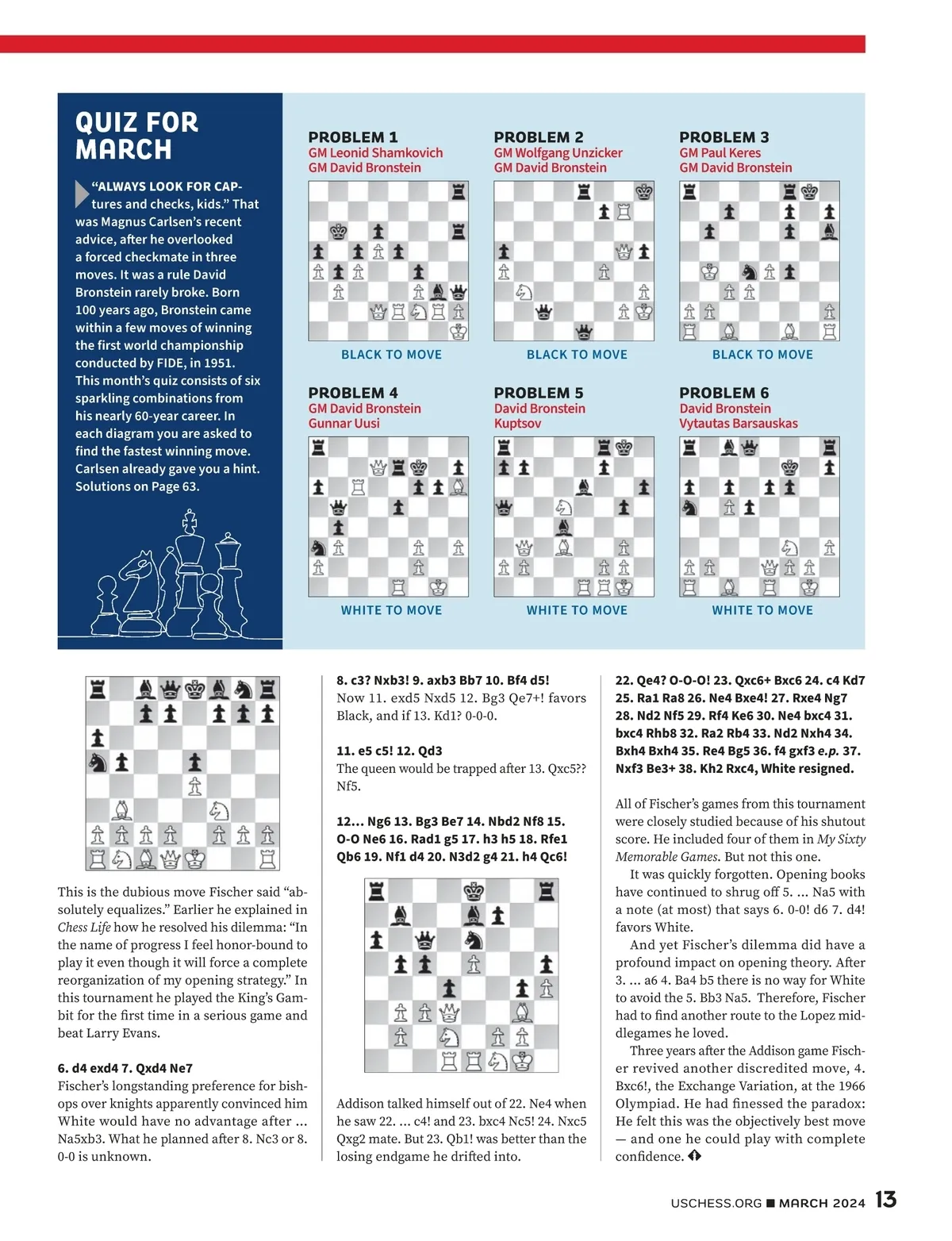 QUIZ FOR MARCH

"ALWAYS LOOK FOR CAPtures and checks, kids." That was Magnus Carlsen's recent advice, after he overlooked a forced checkmate in three moves. It was a rule David Bronstein rarely broke. Born 100 years ago, Bronstein came within a few moves of winning the first world championship conducted by FIDE, in 1951. This month's quiz consists of six sparkling combinations from his nearly 60-year career. In each diagram you are asked to find the fastest winning move. Carlsen already gave you a hint. Solutions on Page 63.

PROBLEM 1
GM Leonid Shamkovich
GM David Bronstein

BLACK TO MOVE

PROBLEM 2
GM Wolfgang Unzicker
GM David Bronstein

BLACK TO MOVE

PROBLEM 3
GM Paul Keres
GM David Bronstein

BLACK TO MOVE

PROBLEM 4
GM David Bronstein
Gunnar Uusi

WHITE TO MOVE

PROBLEM 5
David Bronstein
Kuptsov

WHITE TO MOVE

PROBLEM 6
David Bronstein
Vytautas Barsauskas

WHITE TO MOVE

This is the dubious move Fischer said "absolutely equalizes." Earlier he explained in Chess Life how he resolved his dilemma: "In the name of progress I feel honor-bound to play it even though it will force a complete reorganization of my opening strategy." In this tournament he played the King's Gambit for the first time in a serious game and beat Larry Evans.

6. d4 exd4 7. Qxd4 Ne7
Fischer's longstanding preference for bishops over knights apparently convinced him White would have no advantage after ... Na5xb3. What he planned after 8. Nc3 or 8. 0-0 is unknown.

8. c3? Nxb3! 9. axb3 Bb7 10. Bf4 d5!
Now 11. exd5 Nxd5 12. Bg3 Qe7+! favors Black, and if 13. Kd1? 0-0-0.

11. e5 c5! 12. Qd3
The queen would be trapped after 13. Qxc5?? Nf5.

12... Ng6 13. Bg3 Be7 14. Nbd2 Nf8 15. O-O Ne6 16. Rad1 g5 17. h3 h5 18. Rfe1 Qb6 19. Nf1 d4 20. N3d2 g4 21. h4 Qc6!

Addison talked himself out of 22. Ne4 when he saw 22. ... c4! and 23. bxc4 Nc5! 24. Nxc5 Qxg2 mate. But 23. Qb1! was better than the losing endgame he drifted into.

22. Qe4? O-O-O! 23. Qxc6+ Bxc6 24. c4 Kd7 25. Ra1 Ra8 26. Ne4 Bxe4! 27. Rxe4 Ng7 28. Nd2 Nf5 29. Rf4 Ke6 30. Ne4 bxc4 31. bxc4 Rhb8 32. Ra2 Rb4 33. Nd2 Nxh4 34. Bxh4 Bxh4 35. Re4 Bg5 36. f4 gxf3 e.p. 37. Nxf3 Be3+ 38. Kh2 Rxc4, White resigned.

All of Fischer's games from this tournament were closely studied because of his shutout score. He included four of them in My Sixty Memorable Games. But not this one.

It was quickly forgotten. Opening books have continued to shrug off 5. ... Na5 with a note (at most) that says 6. 0-0! d6 7. d4! favors White.

And yet Fischer's dilemma did have a profound impact on opening theory. After 3. ... a6 4. Ba4 b5 there is no way for White to avoid the 5. Bb3 Na5. Therefore, Fischer had to find another route to the Lopez middlegames he loved.

Three years after the Addison game Fischer revived another discredited move, 4. Bxc6!, the Exchange Variation, at the 1966 Olympiad. He had finessed the paradox: He felt this was the objectively best move — and one he could play with complete confidence.

USCHESS.ORG ■ MARCH 2024 13